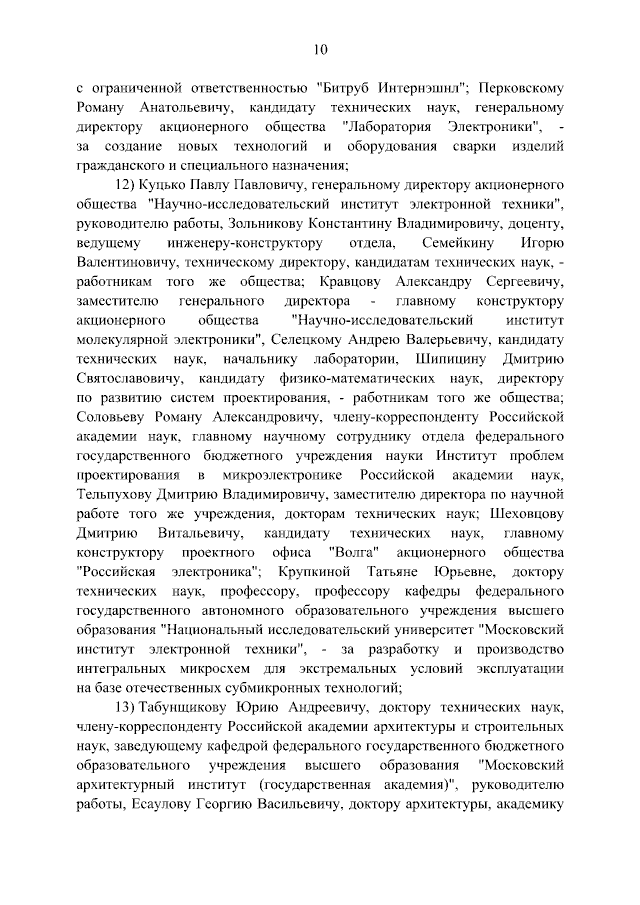 10

с ограниченной ответственностью "Битруб Интернэшнл"; Перковскому Роману Анатольевичу, кандидату технических наук, генеральному директору акционерного общества "Лаборатория Электроники", - за создание новых технологий и оборудования сварки изделий гражданского и специального назначения;

12) Куцько Павлу Павловичу, генеральному директору акционерного общества "Научно-исследовательский институт электронной техники", руководителю работы, Зольникову Константину Владимировичу, доценту, ведущему инженеру-конструктору отдела, Семейкину Игорю Валентиновичу, техническому директору, кандидатам технических наук, - работникам того же общества; Кравцову Александру Сергеевичу, заместителю генерального директора - главному конструктору акционерного общества "Научно-исследовательский институт молекулярной электроники", Селецкому Андрею Валерьевичу, кандидату технических наук, начальнику лаборатории, Шипицину Дмитрию Святославовичу, кандидату физико-математических наук, директору по развитию систем проектирования, - работникам того же общества; Соловьеву Роману Александровичу, члену-корреспонденту Российской академии наук, главному научному сотруднику отдела федерального государственного бюджетного учреждения науки Институт проблем проектирования в микроэлектронике Российской академии наук, Тельпухову Дмитрию Владимировичу, заместителю директора по научной работе того же учреждения, докторам технических наук; Шеховцову Дмитрию Витальевичу, кандидату технических наук, главному конструктору проектного офиса "Волга" акционерного общества "Российская электроника"; Крупкиной Татьяне Юрьевне, доктору технических наук, профессору, профессору кафедры федерального государственного автономного образовательного учреждения высшего образования "Национальный исследовательский университет "Московский институт электронной техники", - за разработку и производство интегральных микросхем для экстремальных условий эксплуатации на базе отечественных субмикронных технологий;

13) Табунщикову Юрию Андреевичу, доктору технических наук, члену-корреспонденту Российской академии архитектуры и строительных наук, заведующему кафедрой федерального государственного бюджетного образовательного учреждения высшего образования "Московский архитектурный институт (государственная академия)", руководителю работы, Есаулову Георгию Васильевичу, доктору архитектуры, академику